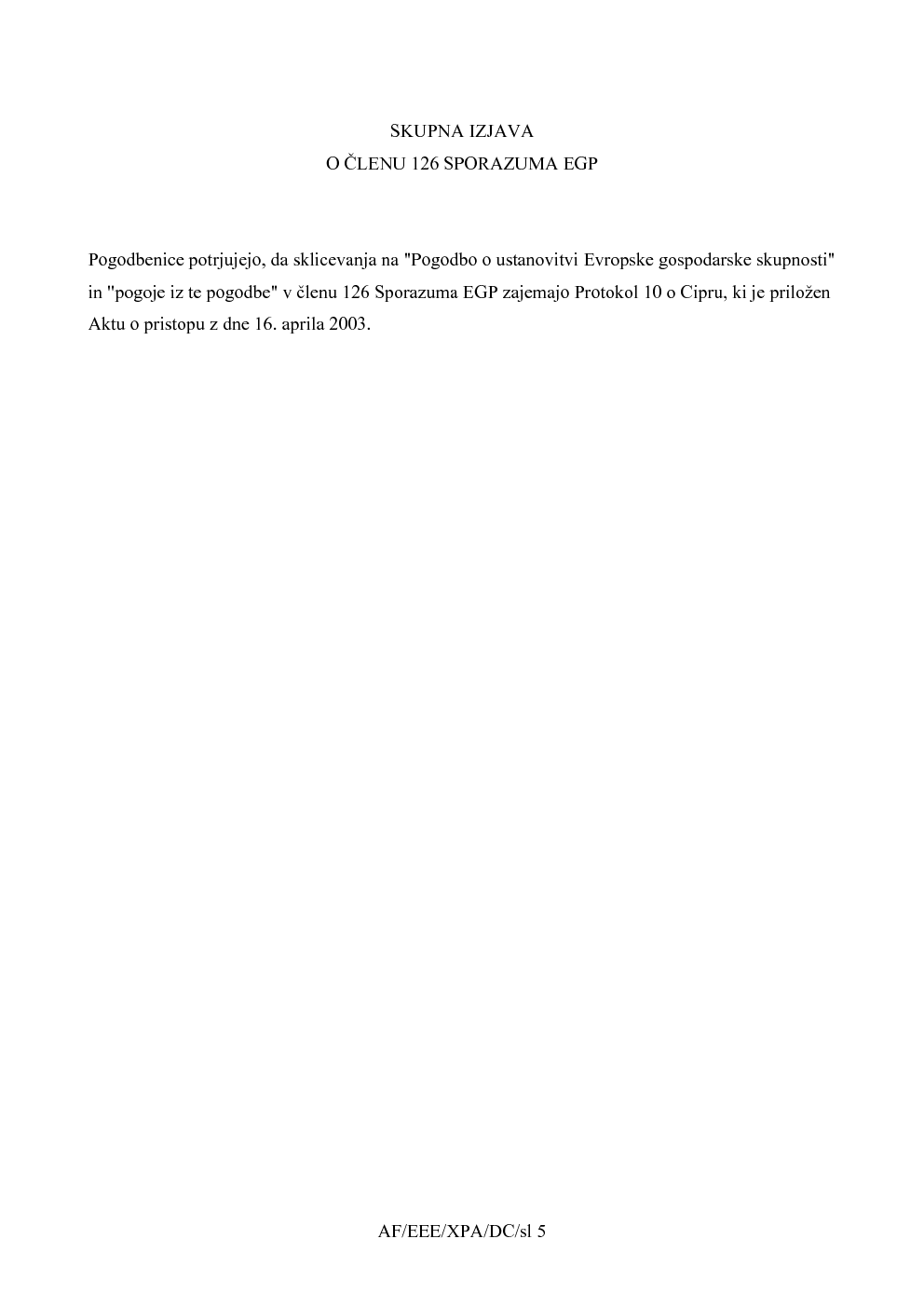 SKUPNA IZJAVA
O ČLENU 126 SPORAZUMA EGP

Pogodbenice potrjujejo, da sklicevanja na "Pogodbo o ustanovitvi Evropske gospodarske skupnosti" in "pogoje iz te pogodbe" v členu 126 Sporazuma EGP zajemajo Protokol 10 o Cipru, ki je priložen Aktu o pristopu z dne 16. aprila 2003.

AF/EEE/XPA/DC/sl 5